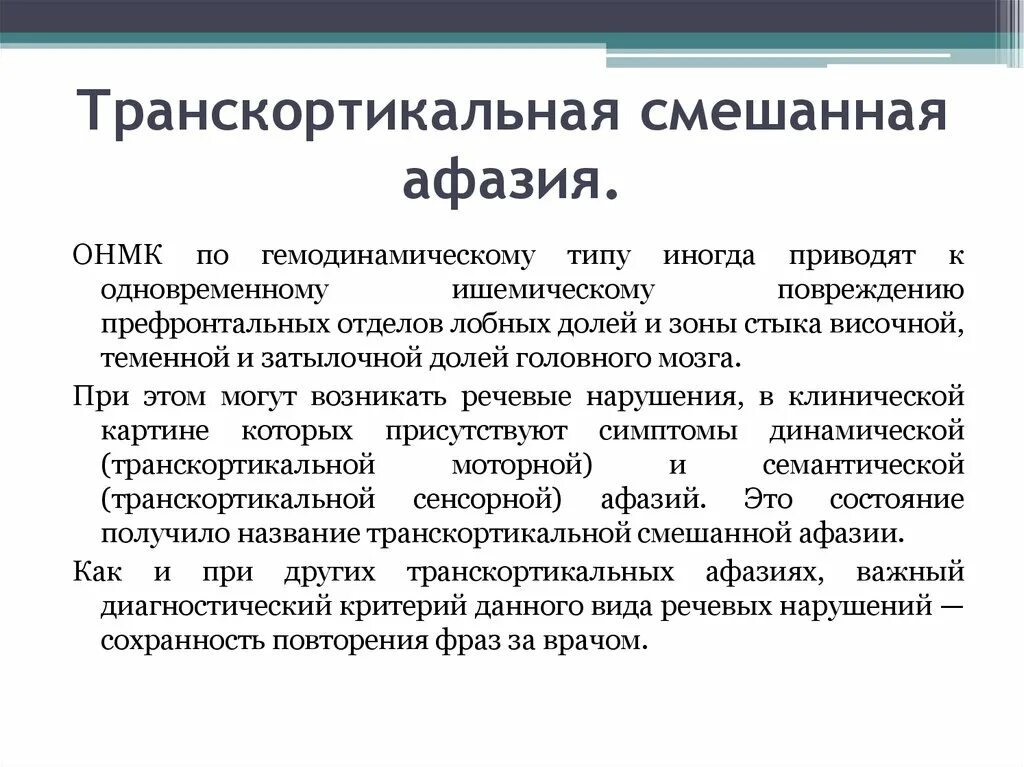 Транскортикальная смешанная афазия.

ОНМК по гемодинамическому типу иногда приводят к одновременному ишемическому повреждению префронтальных отделов лобных долей и зоны стыка височной, теменной и затылочной долей головного мозга.

При этом могут возникать речевые нарушения, в клинической картине которых присутствуют симптомы динамической (транскортикальной моторной) и семантической (транскортикальной сенсорной) афазий. Это состояние получило название транскортикальной смешанной афазии.

Как и при других транскортикальных афазиях, важный диагностический критерий данного вида речевых нарушений — сохранность повторения фраз за врачом.